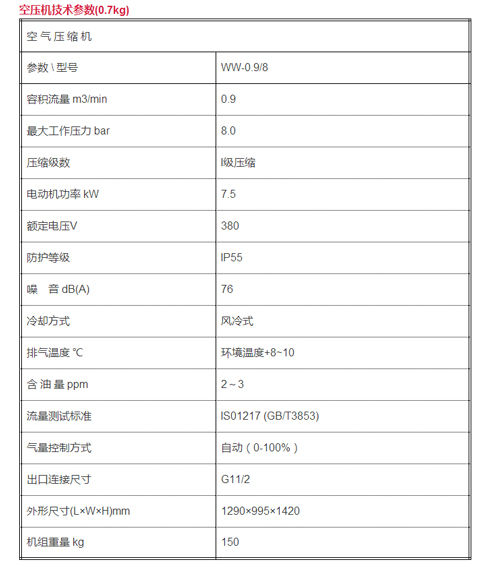 空压机技术参数(0.7kg)

| 空 气 压 缩 机 | |
|---|---|
| 参数 \ 型号 | WW-0.9/8 |
| 容积流量 m3/min | 0.9 |
| 最大工作压力 bar | 8.0 |
| 压缩级数 | I级压缩 |
| 电动机功率 kW | 7.5 |
| 额定电压V | 380 |
| 防护等级 | IP55 |
| 噪　音 dB(A) | 76 |
| 冷却方式 | 风冷式 |
| 排气温度 ℃ | 环境温度+8~10 |
| 含 油 量 ppm | 2～3 |
| 流量测试标准 | IS01217 (GB/T3853) |
| 气量控制方式 | 自动（0-100%） |
| 出口连接尺寸 | G11/2 |
| 外形尺寸(L×W×H)mm | 1290×995×1420 |
| 机组重量 kg | 150 |